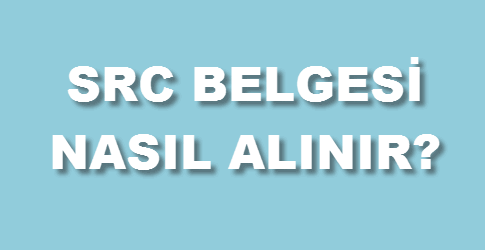 SRC BELGESİ
NASIL ALINIR?